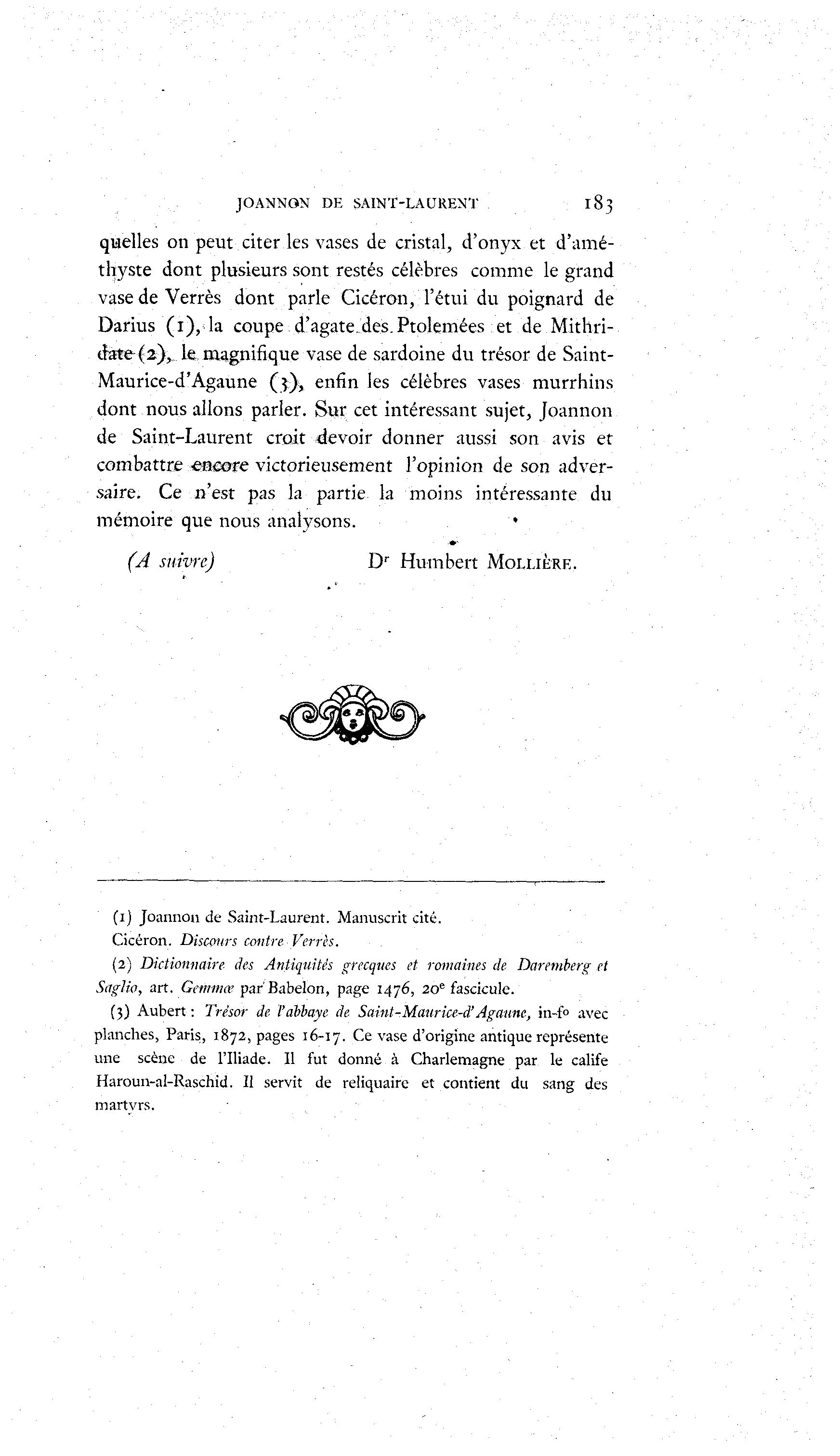 JOANNON DE SAINT-LAURENT 183

quelles on peut citer les vases de cristal, d'onyx et d'améthyste dont plusieurs sont restés célèbres comme le grand vase de Verrès dont parle Cicéron, l'étui du poignard de Darius (1), la coupe d'agate des Ptolemées et de Mithridate (2), le magnifique vase de sardoine du trésor de Saint-Maurice-d'Agaune (3), enfin les célèbres vases murrhins dont nous allons parler. Sur cet intéressant sujet, Joannon de Saint-Laurent croit devoir donner aussi son avis et combattre encore victorieusement l'opinion de son adversaire. Ce n'est pas la partie la moins intéressante du mémoire que nous analysons.

(A suivre) Dr Humbert MOLLIÈRE.

(1) Joannon de Saint-Laurent. Manuscrit cité.

Cicéron. Discours contre Verrès.

(2) Dictionnaire des Antiquités grecques et romaines de Daremberg et Saglio, art. Gemmæ par Babelon, page 1476, 20e fascicule.

(3) Aubert : Trésor de l'abbaye de Saint-Maurice-d'Agaune, in-fo avec planches, Paris, 1872, pages 16-17. Ce vase d'origine antique représente une scène de l'Iliade. Il fut donné à Charlemagne par le calife Haroun-al-Raschid. Il servit de reliquaire et contient du sang des martyrs.